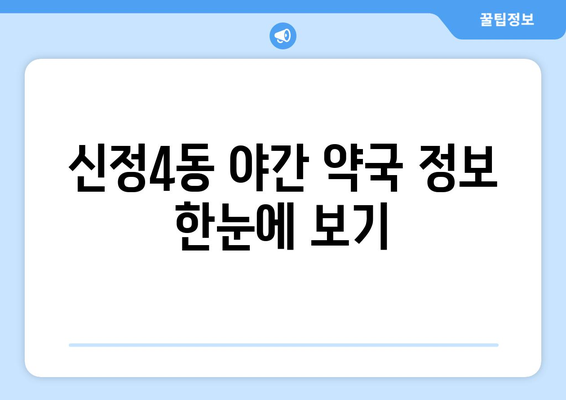 꿀팁정보

신정4동 야간 약국 정보 한눈에 보기